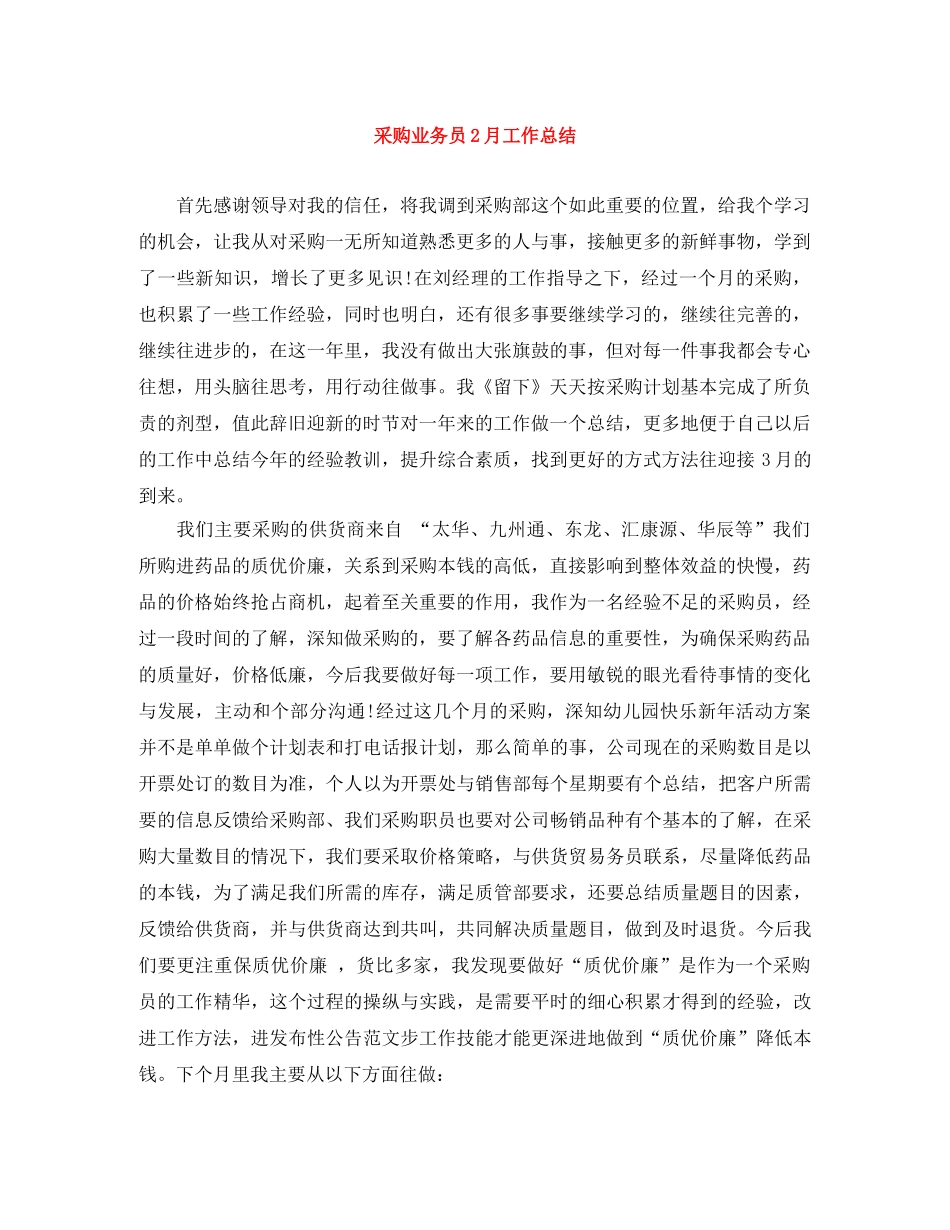 采购业务员2月工作总结

首先感谢领导对我的信任，将我调到采购部这个如此重要的位置，给我个学习的机会，让我从对采购一无所知道熟悉更多的人与事，接触更多的新鲜事物，学到了一些新知识，增长了更多见识!在刘经理的工作指导之下，经过一个月的采购，也积累了一些工作经验，同时也明白，还有很多事要继续学习的，继续往完善的，继续往进步的，在这一年里，我没有做出大张旗鼓的事，但对每一件事我都会专心往想，用头脑往思考，用行动往做事。我《留下》天天按采购计划基本完成了所负责的剂型，值此辞旧迎新的时节对一年来的工作做一个总结，更多地便于自己以后的工作中总结今年的经验教训，提升综合素质，找到更好的方式方法往迎接3月的到来。

我们主要采购的供货商来自 “太华、九州通、东龙、汇康源、华辰等”我们所购进药品的质优价廉，关系到采购本钱的高低，直接影响到整体效益的快慢，药品的价格始终抢占商机，起着至关重要的作用，我作为一名经验不足的采购员，经过一段时间的了解，深知做采购的，要了解各药品信息的重要性，为确保采购药品的质量好，价格低廉，今后我要做好每一项工作，要用敏锐的眼光看待事情的变化与发展，主动和个部分沟通!经过这几个月的采购，深知幼儿园快乐新年活动方案并不是单单做个计划表和打电话报计划，那么简单的事，公司现在的采购数目是以开票处订的数目为准，个人以为开票处与销售部每个星期要有个总结，把客户所需要的信息反馈给采购部、我们采购职员也要对公司畅销品种有个基本的了解，在采购大量数目的情况下，我们要采取价格策略，与供货贸易务员联系，尽量降低药品的本钱，为了满足我们所需的库存，满足质管部要求，还要总结质量题目的因素，反馈给供货商，并与供货商达到共叫，共同解决质量题目，做到及时退货。今后我们要更注重保质优价廉 ，货比多家，我发现要做好“质优价廉”是作为一个采购员的工作精华，这个过程的操纵与实践，是需要平时的细心积累才得到的经验，改进工作方法，进发布性公告范文步工作技能才能更深进地做到“质优价廉”降低本钱。下个月里我主要从以下方面往做：